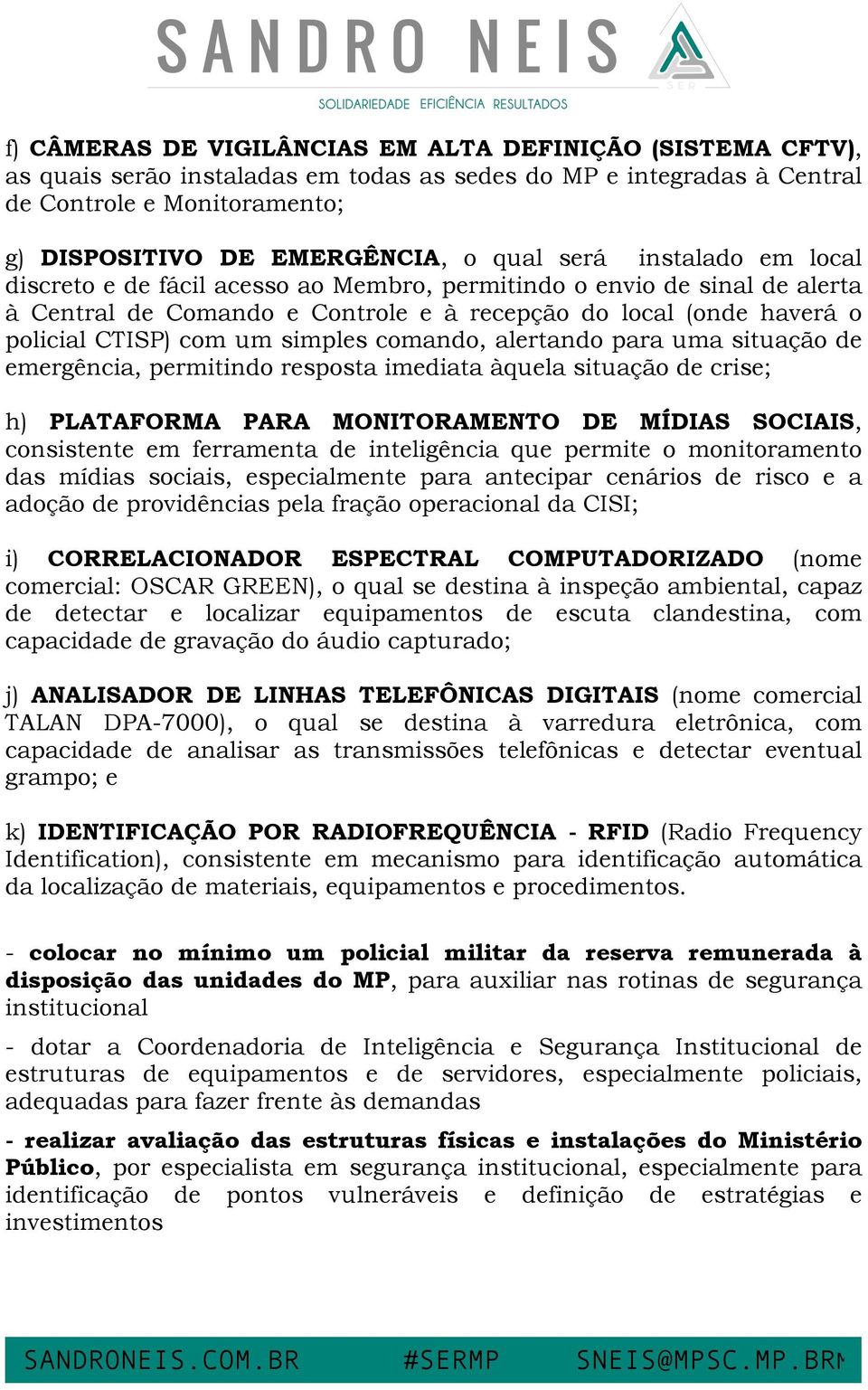 SANDRO NEIS
SER
SOLIDARIEDADE EFICIÊNCIA RESULTADOS

f) CÂMERAS DE VIGILÂNCIAS EM ALTA DEFINIÇÃO (SISTEMA CFTV), as quais serão instaladas em todas as sedes do MP e integradas à Central de Controle e Monitoramento;

g) DISPOSITIVO DE EMERGÊNCIA, o qual será instalado em local discreto e de fácil acesso ao Membro, permitindo o envio de sinal de alerta à Central de Comando e Controle e à recepção do local (onde haverá o policial CTISP) com um simples comando, alertando para uma situação de emergência, permitindo resposta imediata àquela situação de crise;

h) PLATAFORMA PARA MONITORAMENTO DE MÍDIAS SOCIAIS, consistente em ferramenta de inteligência que permite o monitoramento das mídias sociais, especialmente para antecipar cenários de risco e a adoção de providências pela fração operacional da CISI;

i) CORRELACIONADOR ESPECTRAL COMPUTADORIZADO (nome comercial: OSCAR GREEN), o qual se destina à inspeção ambiental, capaz de detectar e localizar equipamentos de escuta clandestina, com capacidade de gravação do áudio capturado;

j) ANALISADOR DE LINHAS TELEFÔNICAS DIGITAIS (nome comercial TALAN DPA-7000), o qual se destina à varredura eletrônica, com capacidade de analisar as transmissões telefônicas e detectar eventual grampo; e

k) IDENTIFICAÇÃO POR RADIOFREQUÊNCIA - RFID (Radio Frequency Identification), consistente em mecanismo para identificação automática da localização de materiais, equipamentos e procedimentos.

- colocar no mínimo um policial militar da reserva remunerada à disposição das unidades do MP, para auxiliar nas rotinas de segurança institucional

- dotar a Coordenadoria de Inteligência e Segurança Institucional de estruturas de equipamentos e de servidores, especialmente policiais, adequadas para fazer frente às demandas

- realizar avaliação das estruturas físicas e instalações do Ministério Público, por especialista em segurança institucional, especialmente para identificação de pontos vulneráveis e definição de estratégias e investimentos

SANDRONEIS.COM.BR #SERMP SNEIS@MPSC.MP.BR